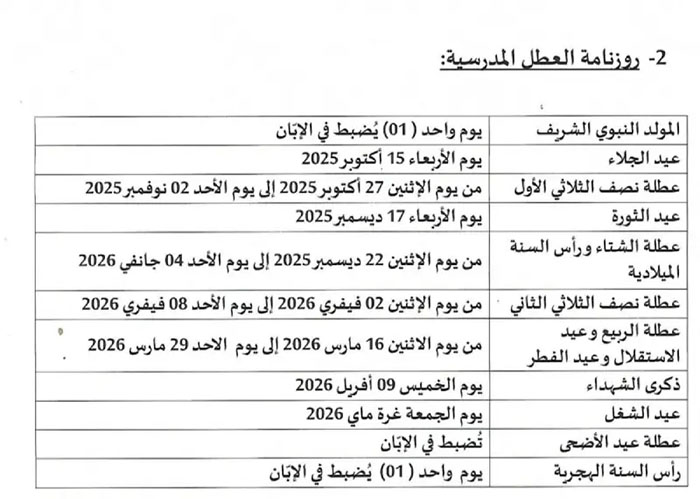 2- روزنامة العطل المدرسية:

| | |
|---|---|
| المولد النبوي الشريف | يوم واحد (01) يُضبط في الإبّان |
| عيد الجلاء | يوم الأربعاء 15 أكتوبر 2025 |
| عطلة نصف الثلاثي الأول | من يوم الإثنين 27 أكتوبر 2025 إلى يوم الأحد 02 نوفمبر 2025 |
| عيد الثورة | يوم الأربعاء 17 ديسمبر 2025 |
| عطلة الشتاء ورأس السنة الميلادية | من يوم الإثنين 22 ديسمبر 2025 إلى يوم الأحد 04 جانفي 2026 |
| عطلة نصف الثلاثي الثاني | من يوم الإثنين 02 فيفري 2026 إلى يوم الأحد 08 فيفري 2026 |
| عطلة الربيع وعيد الاستقلال وعيد الفطر | من يوم الاثنين 16 مارس 2026 إلى يوم الاحد 29 مارس 2026 |
| ذكرى الشهداء | يوم الخميس 09 أفريل 2026 |
| عيد الشغل | يوم الجمعة غرة ماي 2026 |
| عطلة عيد الأضحى | تُضبط في الإبّان |
| رأس السنة الهجرية | يوم واحد (01) يُضبط في الإبّان |